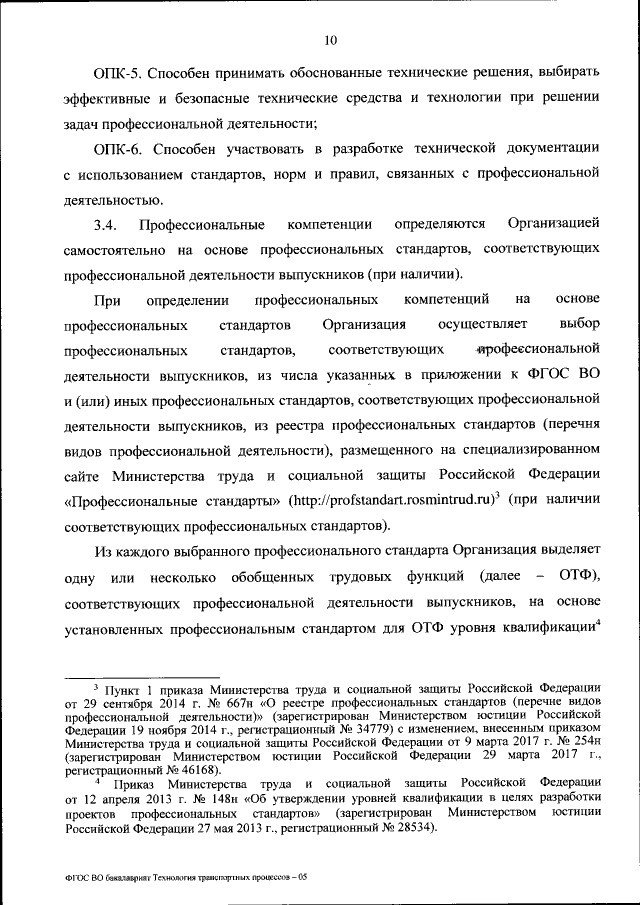 10

ОПК-5. Способен принимать обоснованные технические решения, выбирать эффективные и безопасные технические средства и технологии при решении задач профессиональной деятельности;

ОПК-6. Способен участвовать в разработке технической документации с использованием стандартов, норм и правил, связанных с профессиональной деятельностью.

3.4. Профессиональные компетенции определяются Организацией самостоятельно на основе профессиональных стандартов, соответствующих профессиональной деятельности выпускников (при наличии).

При определении профессиональных компетенций на основе профессиональных стандартов Организация осуществляет выбор профессиональных стандартов, соответствующих профессиональной деятельности выпускников, из числа указанных в приложении к ФГОС ВО и (или) иных профессиональных стандартов, соответствующих профессиональной деятельности выпускников, из реестра профессиональных стандартов (перечня видов профессиональной деятельности), размещенного на специализированном сайте Министерства труда и социальной защиты Российской Федерации «Профессиональные стандарты» (http://profstandart.rosmintrud.ru)$^3$ (при наличии соответствующих профессиональных стандартов).

Из каждого выбранного профессионального стандарта Организация выделяет одну или несколько обобщенных трудовых функций (далее – ОТФ), соответствующих профессиональной деятельности выпускников, на основе установленных профессиональным стандартом для ОТФ уровня квалификации$^4$

$^3$ Пункт 1 приказа Министерства труда и социальной защиты Российской Федерации от 29 сентября 2014 г. № 667н «О реестре профессиональных стандартов (перечне видов профессиональной деятельности)» (зарегистрирован Министерством юстиции Российской Федерации 19 ноября 2014 г., регистрационный № 34779) с изменением, внесенным приказом Министерства труда и социальной защиты Российской Федерации от 9 марта 2017 г. № 254н (зарегистрирован Министерством юстиции Российской Федерации 29 марта 2017 г., регистрационный № 46168).

$^4$ Приказ Министерства труда и социальной защиты Российской Федерации от 12 апреля 2013 г. № 148н «Об утверждении уровней квалификации в целях разработки проектов профессиональных стандартов» (зарегистрирован Министерством юстиции Российской Федерации 27 мая 2013 г., регистрационный № 28534).

ФГОС ВО бакалавриат Технология транспортных процессов – 05